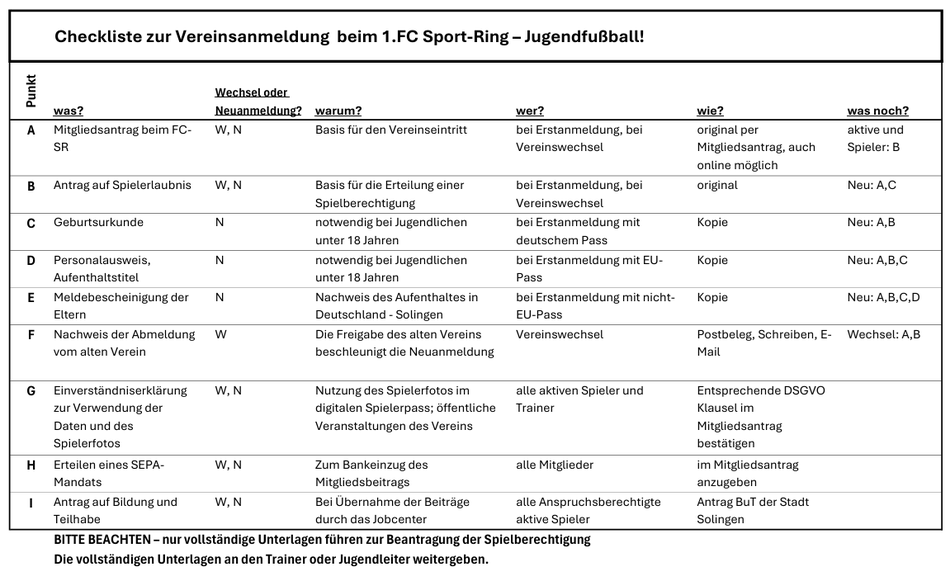 Checkliste zur Vereinsanmeldung beim 1.FC Sport-Ring – Jugendfußball!

| Punkt | was? | Wechsel oder Neuanmeldung? | warum? | wer? | wie? | was noch? |
|---|---|---|---|---|---|---|
| A | Mitgliedsantrag beim FC-SR | W, N | Basis für den Vereinseintritt | bei Erstanmeldung, bei Vereinswechsel | original per Mitgliedsantrag, auch online möglich | aktive und Spieler: B |
| B | Antrag auf Spielerlaubnis | W, N | Basis für die Erteilung einer Spielberechtigung | bei Erstanmeldung, bei Vereinswechsel | original | Neu: A,C |
| C | Geburtsurkunde | N | notwendig bei Jugendlichen unter 18 Jahren | bei Erstanmeldung mit deutschem Pass | Kopie | Neu: A,B |
| D | Personalausweis, Aufenthaltstitel | N | notwendig bei Jugendlichen unter 18 Jahren | bei Erstanmeldung mit EU-Pass | Kopie | Neu: A,B,C |
| E | Meldebescheinigung der Eltern | N | Nachweis des Aufenthaltes in Deutschland - Solingen | bei Erstanmeldung mit nicht-EU-Pass | Kopie | Neu: A,B,C,D |
| F | Nachweis der Abmeldung vom alten Verein | W | Die Freigabe des alten Vereins beschleunigt die Neuanmeldung | Vereinswechsel | Postbeleg, Schreiben, E-Mail | Wechsel: A,B |
| G | Einverständniserklärung zur Verwendung der Daten und des Spielerfotos | W, N | Nutzung des Spielerfotos im digitalen Spielerpass; öffentliche Veranstaltungen des Vereins | alle aktiven Spieler und Trainer | Entsprechende DSGVO Klausel im Mitgliedsantrag bestätigen | |
| H | Erteilen eines SEPA-Mandats | W, N | Zum Bankeinzug des Mitgliedsbeitrags | alle Mitglieder | im Mitgliedsantrag anzugeben | |
| I | Antrag auf Bildung und Teilhabe | W, N | Bei Übernahme der Beiträge durch das Jobcenter | alle Anspruchsberechtigte aktive Spieler | Antrag BuT der Stadt Solingen | |

BITTE BEACHTEN – nur vollständige Unterlagen führen zur Beantragung der Spielberechtigung
Die vollständigen Unterlagen an den Trainer oder Jugendleiter weitergeben.